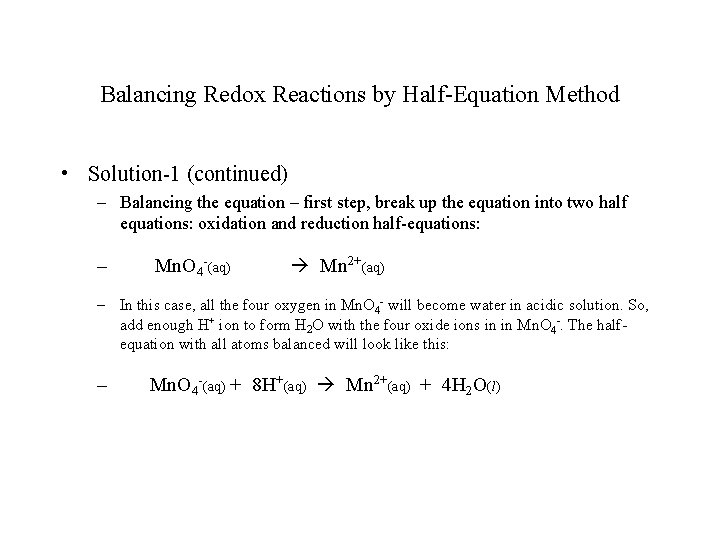 Balancing Redox Reactions by Half-Equation Method

• Solution-1 (continued)

– Balancing the equation – first step, break up the equation into two half equations: oxidation and reduction half-equations:

– $MnO_4^-(aq) \rightarrow Mn^{2+}(aq)$

– In this case, all the four oxygen in $MnO_4^-$ will become water in acidic solution. So, add enough $H^+$ ion to form $H_2O$ with the four oxide ions in in $MnO_4^-$. The half-equation with all atoms balanced will look like this:

– $MnO_4^-(aq) + 8H^+(aq) \rightarrow Mn^{2+}(aq) + 4H_2O(l)$